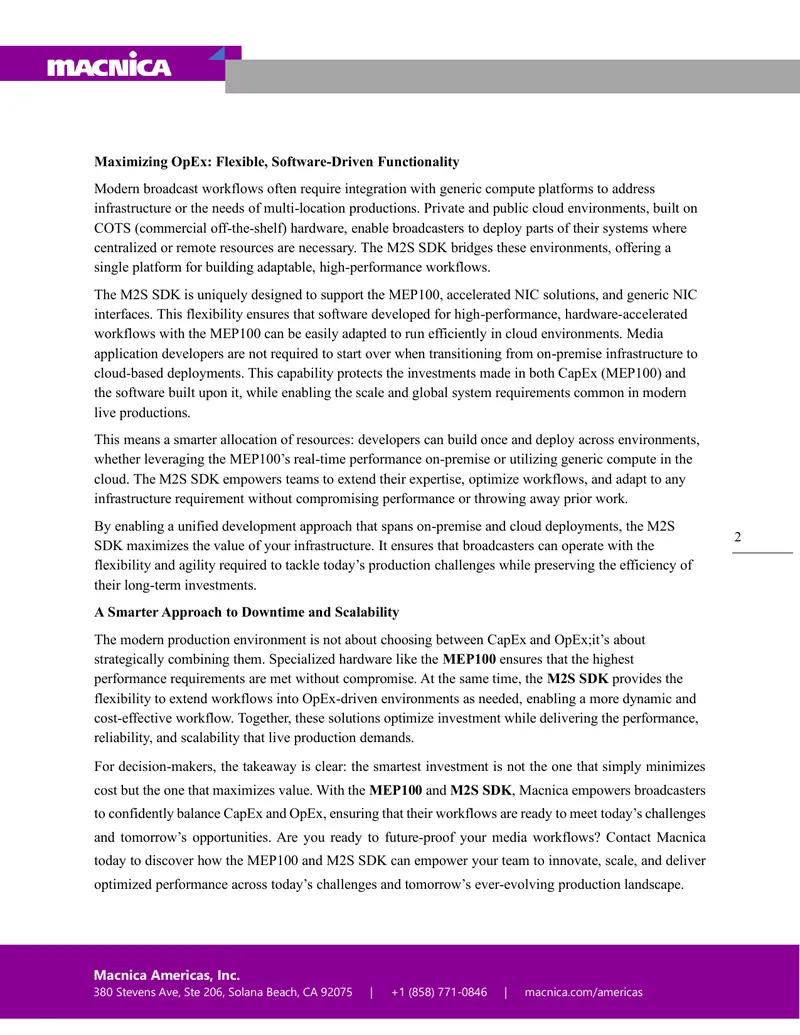 MACNICA

Maximizing OpEx: Flexible, Software-Driven Functionality

Modern broadcast workflows often require integration with generic compute platforms to address infrastructure or the needs of multi-location productions. Private and public cloud environments, built on COTS (commercial off-the-shelf) hardware, enable broadcasters to deploy parts of their systems where centralized or remote resources are necessary. The M2S SDK bridges these environments, offering a single platform for building adaptable, high-performance workflows.

The M2S SDK is uniquely designed to support the MEP100, accelerated NIC solutions, and generic NIC interfaces. This flexibility ensures that software developed for high-performance, hardware-accelerated workflows with the MEP100 can be easily adapted to run efficiently in cloud environments. Media application developers are not required to start over when transitioning from on-premise infrastructure to cloud-based deployments. This capability protects the investments made in both CapEx (MEP100) and the software built upon it, while enabling the scale and global system requirements common in modern live productions.

This means a smarter allocation of resources: developers can build once and deploy across environments, whether leveraging the MEP100's real-time performance on-premise or utilizing generic compute in the cloud. The M2S SDK empowers teams to extend their expertise, optimize workflows, and adapt to any infrastructure requirement without compromising performance or throwing away prior work.

By enabling a unified development approach that spans on-premise and cloud deployments, the M2S SDK maximizes the value of your infrastructure. It ensures that broadcasters can operate with the flexibility and agility required to tackle today's production challenges while preserving the efficiency of their long-term investments.

2

A Smarter Approach to Downtime and Scalability

The modern production environment is not about choosing between CapEx and OpEx;it's about strategically combining them. Specialized hardware like the MEP100 ensures that the highest performance requirements are met without compromise. At the same time, the M2S SDK provides the flexibility to extend workflows into OpEx-driven environments as needed, enabling a more dynamic and cost-effective workflow. Together, these solutions optimize investment while delivering the performance, reliability, and scalability that live production demands.

For decision-makers, the takeaway is clear: the smartest investment is not the one that simply minimizes cost but the one that maximizes value. With the MEP100 and M2S SDK, Macnica empowers broadcasters to confidently balance CapEx and OpEx, ensuring that their workflows are ready to meet today's challenges and tomorrow's opportunities. Are you ready to future-proof your media workflows? Contact Macnica today to discover how the MEP100 and M2S SDK can empower your team to innovate, scale, and deliver optimized performance across today's challenges and tomorrow's ever-evolving production landscape.

Macnica Americas, Inc.
380 Stevens Ave, Ste 206, Solana Beach, CA 92075 | +1 (858) 771-0846 | macnica.com/americas